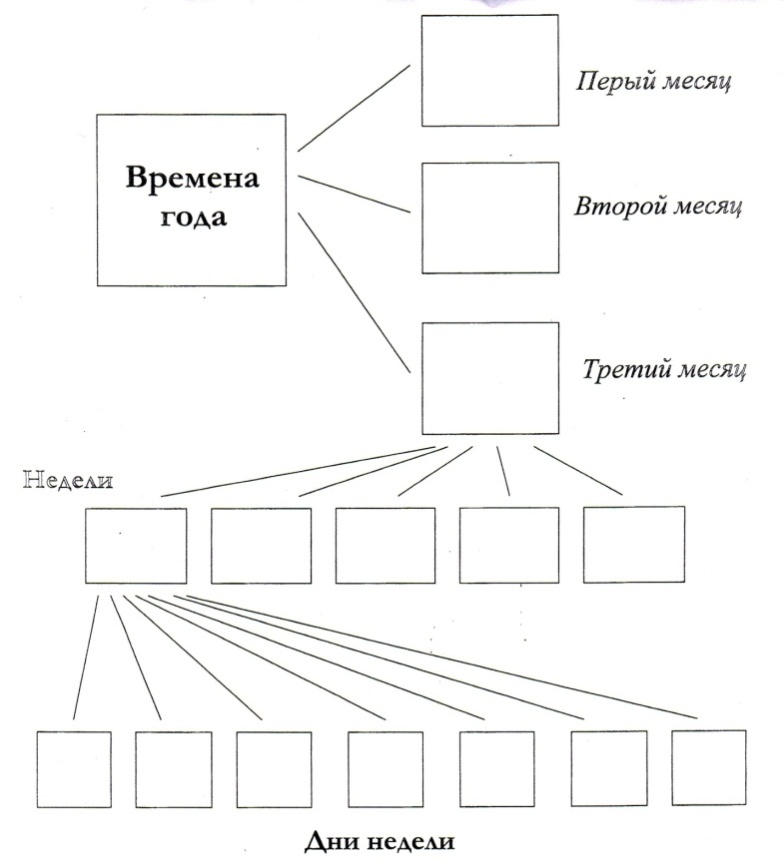 Времена года

Перый месяц

Второй месяц

Третий месяц

Недели

Дни недели